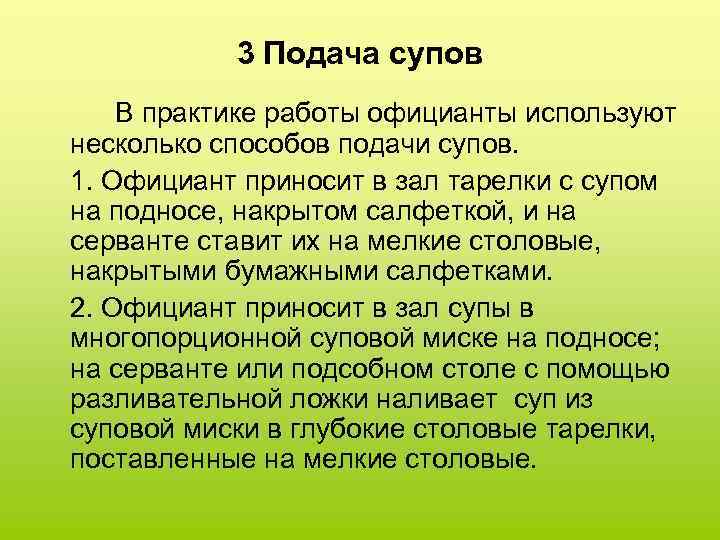 3 Подача супов

В практике работы официанты используют несколько способов подачи супов.

1. Официант приносит в зал тарелки с супом на подносе, накрытом салфеткой, и на серванте ставит их на мелкие столовые, накрытыми бумажными салфетками.

2. Официант приносит в зал супы в многопорционной суповой миске на подносе; на серванте или подсобном столе с помощью разливательной ложки наливает суп из суповой миски в глубокие столовые тарелки, поставленные на мелкие столовые.